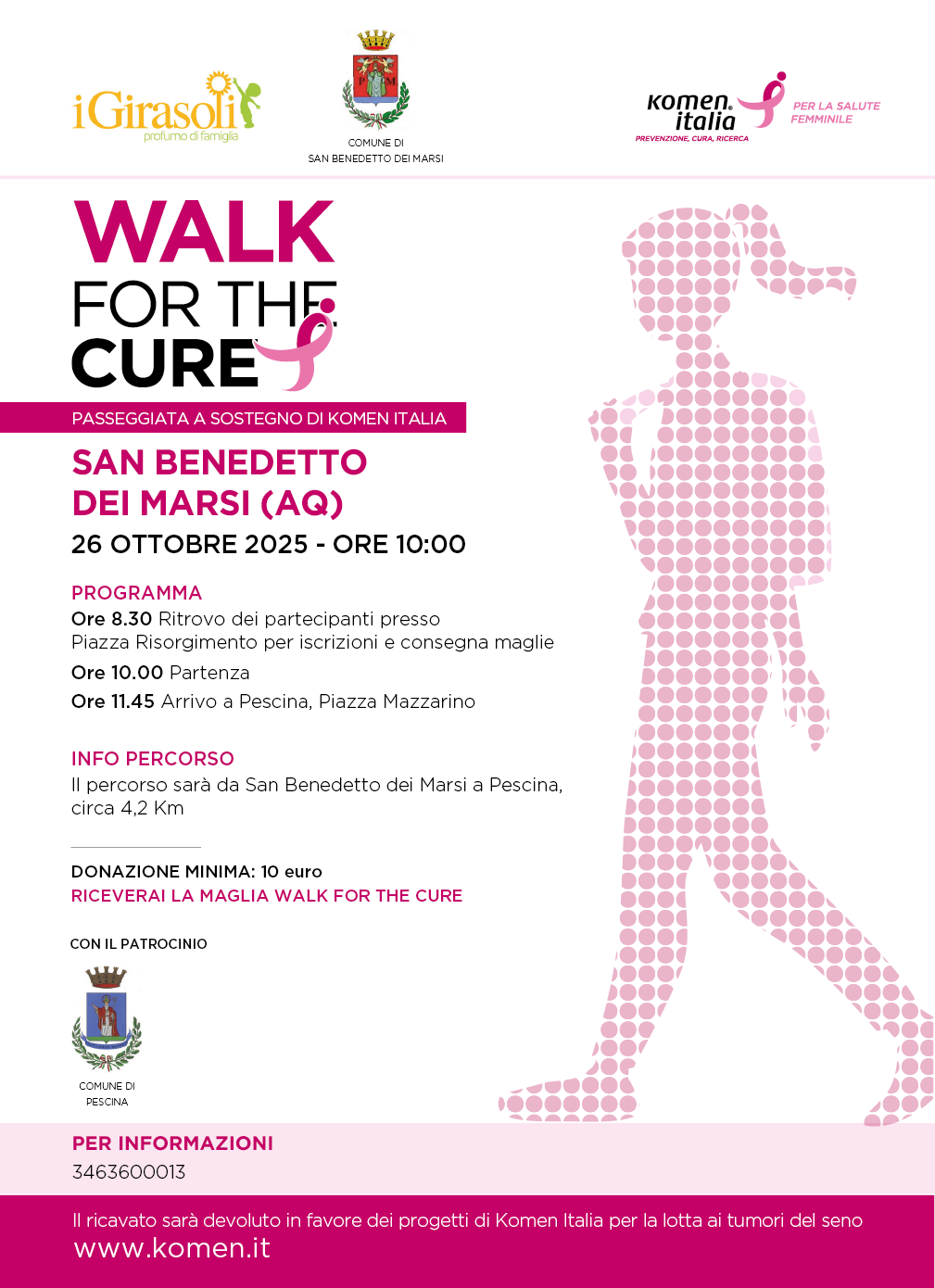 iGirasoli
profumo di famiglia

COMUNE DI
SAN BENEDETTO DEI MARSI

komen
italia
PREVENZIONE, CURA, RICERCA
PER LA SALUTE
FEMMINILE

WALK
FOR THE
CURE

PASSEGGIATA A SOSTEGNO DI KOMEN ITALIA

SAN BENEDETTO
DEI MARSI (AQ)

26 OTTOBRE 2025 - ORE 10:00

PROGRAMMA

Ore 8.30 Ritrovo dei partecipanti presso Piazza Risorgimento per iscrizioni e consegna maglie

Ore 10.00 Partenza

Ore 11.45 Arrivo a Pescina, Piazza Mazzarino

INFO PERCORSO

Il percorso sarà da San Benedetto dei Marsi a Pescina, circa 4,2 Km

DONAZIONE MINIMA: 10 euro

RICEVERAI LA MAGLIA WALK FOR THE CURE

CON IL PATROCINIO

COMUNE DI
PESCINA

PER INFORMAZIONI

3463600013

Il ricavato sarà devoluto in favore dei progetti di Komen Italia per la lotta ai tumori del seno

www.komen.it